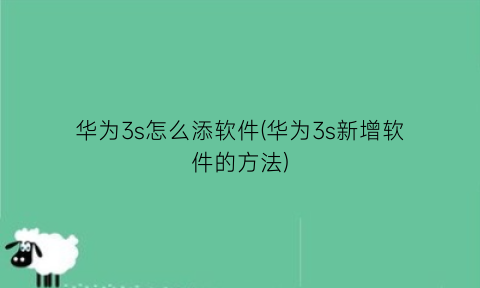 华为3s怎么添软件(华为3s新增软件的方法)